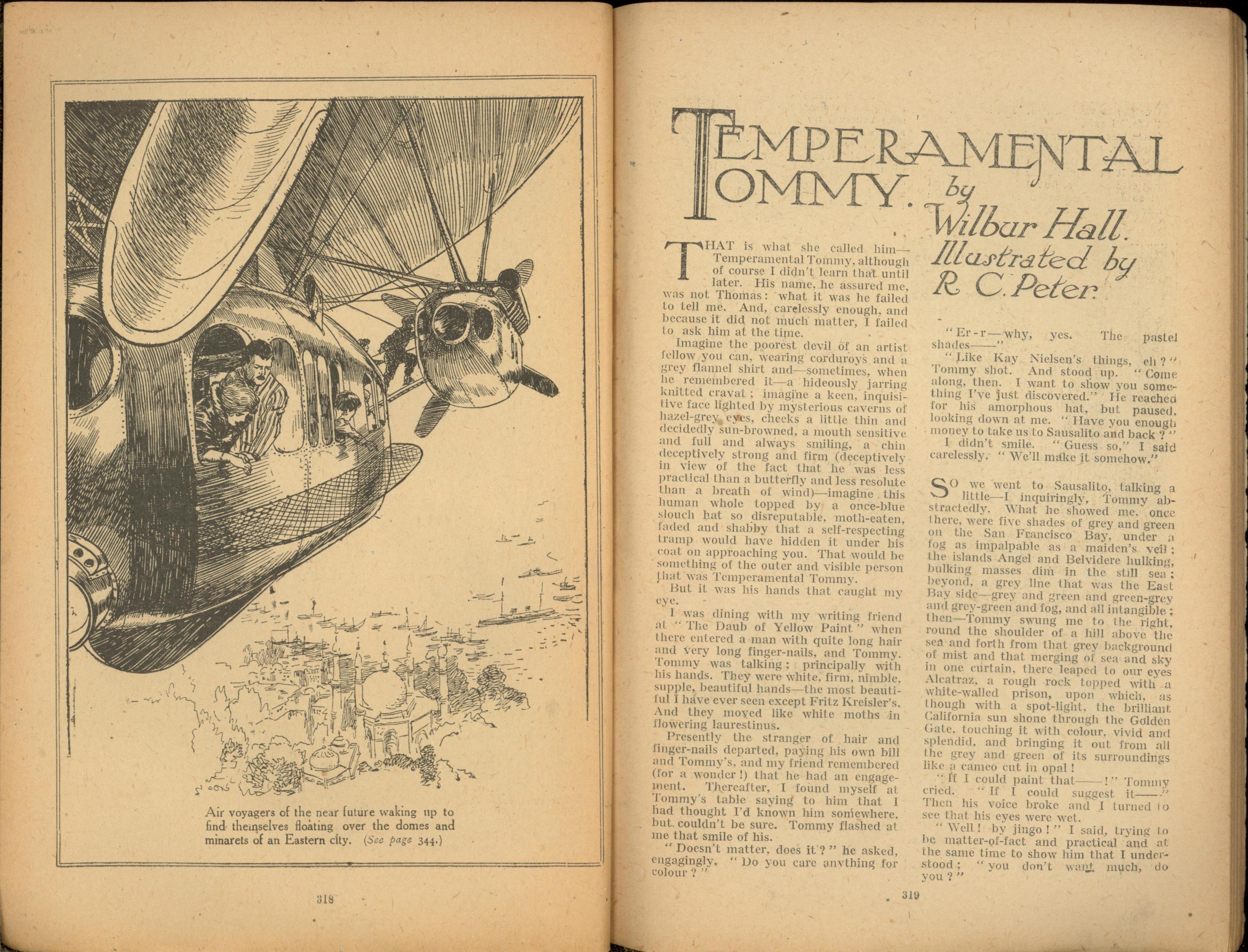 Air voyagers of the near future waking up to find themselves floating over the domes and minarets of an Eastern city. (See page 344.)

318

TEMPERAMENTAL TOMMY. by Wilbur Hall. Illustrated by R. C. Peter.

THAT is what she called him—Temperamental Tommy, although of course I didn't learn that until later. His name, he assured me, was not Thomas: what it was he failed to tell me. And, carelessly enough, and because it did not much matter, I failed to ask him at the time.

Imagine the poorest devil of an artist fellow you can, wearing corduroys and a grey flannel shirt and—sometimes, when he remembered it—a hideously jarring knitted cravat; imagine a keen, inquisitive face lighted by mysterious caverns of hazel-grey eyes, cheeks a little thin and decidedly sun-browned, a mouth sensitive and full and always smiling, a chin deceptively strong and firm (deceptively in view of the fact that he was less practical than a butterfly and less resolute than a breath of wind)—imagine this human whole topped by a once-blue slouch hat so disreputable, moth-eaten, faded and shabby that a self-respecting tramp would have hidden it under his coat on approaching you. That would be something of the outer and visible person that was Temperamental Tommy.

But it was his hands that caught my eye.

I was dining with my writing friend at "The Daub of Yellow Paint" when there entered a man with quite long hair and very long finger-nails, and Tommy. Tommy was talking; principally with his hands. They were white, firm, nimble, supple, beautiful hands—the most beautiful I have ever seen except Fritz Kreisler's. And they moved like white moths in flowering laurestinus.

Presently the stranger of hair and finger-nails departed, paying his own bill and Tommy's, and my friend remembered (for a wonder!) that he had an engagement. Thereafter, I found myself at Tommy's table saying to him that I had thought I'd known him somewhere, but couldn't be sure. Tommy flashed at me that smile of his.

"Doesn't matter, does it?" he asked, engagingly. "Do you care anything for colour?"

"Er-r—why, yes. The pastel shades——"

"Like Kay Nielsen's things, eh?" Tommy shot. And stood up. "Come along, then. I want to show you something I've just discovered." He reached for his amorphous hat, but paused, looking down at me. "Have you enough money to take us to Sausalito and back?"

I didn't smile. "Guess so," I said carelessly. "We'll make it somehow."

SO we went to Sausalito, talking a little—I inquiringly, Tommy abstractedly. What he showed me, once there, were five shades of grey and green on the San Francisco Bay, under a fog as impalpable as a maiden's veil; the islands Angel and Belvidere hulking, bulking masses dim in the still sea; beyond, a grey line that was the East Bay side—grey and green and green-grey and grey-green and fog, and all intangible; then—Tommy swung me to the right, round the shoulder of a hill above the sea and forth from that grey background of mist and that merging of sea and sky in one curtain, there leaped to our eyes Alcatraz, a rough rock topped with a white-walled prison, upon which, as though with a spot-light, the brilliant California sun shone through the Golden Gate, touching it with colour, vivid and splendid, and bringing it out from all the grey and green of its surroundings like a cameo cut in opal!

"If I could paint that——!" Tommy cried. "If I could suggest it——" Then his voice broke and I turned to see that his eyes were wet.

"Well! by jingo!" I said, trying to be matter-of-fact and practical and at the same time to show him that I understood; "you don't want much, do you?"

319